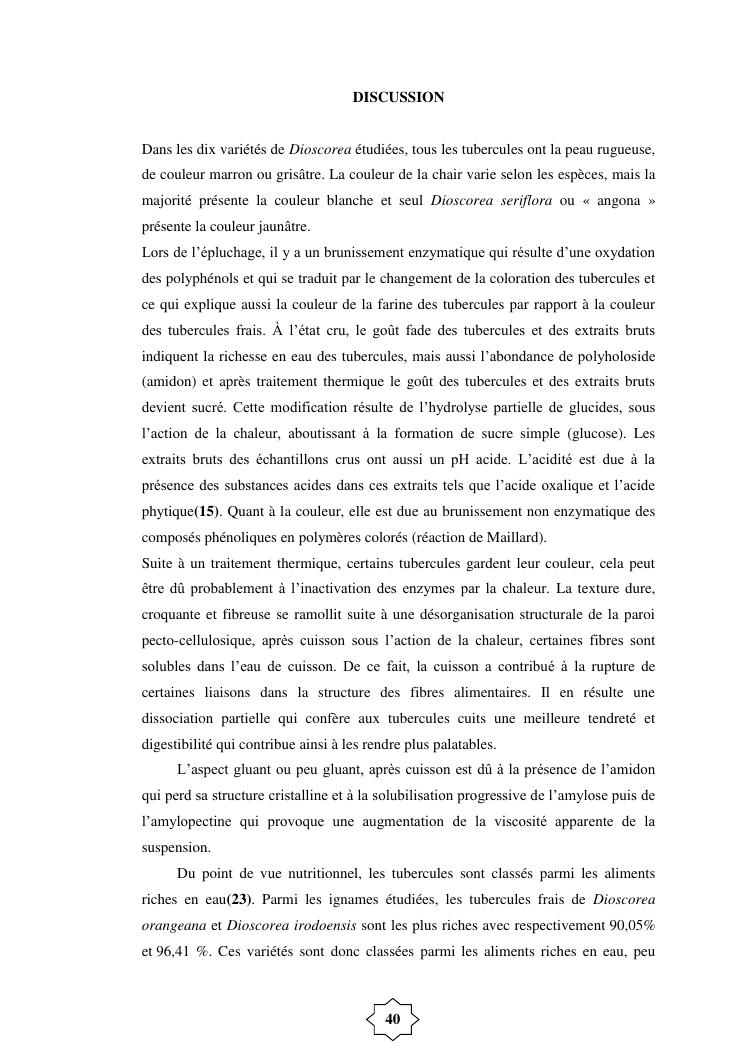 DISCUSSION

Dans les dix variétés de Dioscorea étudiées, tous les tubercules ont la peau rugueuse, de couleur marron ou grisâtre. La couleur de la chair varie selon les espèces, mais la majorité présente la couleur blanche et seul Dioscorea seriflora ou « angona » présente la couleur jaunâtre.
Lors de l'épluchage, il y a un brunissement enzymatique qui résulte d'une oxydation des polyphénols et qui se traduit par le changement de la coloration des tubercules et ce qui explique aussi la couleur de la farine des tubercules par rapport à la couleur des tubercules frais. À l'état cru, le goût fade des tubercules et des extraits bruts indiquent la richesse en eau des tubercules, mais aussi l'abondance de polyholoside (amidon) et après traitement thermique le goût des tubercules et des extraits bruts devient sucré. Cette modification résulte de l'hydrolyse partielle de glucides, sous l'action de la chaleur, aboutissant à la formation de sucre simple (glucose). Les extraits bruts des échantillons crus ont aussi un pH acide. L'acidité est due à la présence des substances acides dans ces extraits tels que l'acide oxalique et l'acide phytique(15). Quant à la couleur, elle est due au brunissement non enzymatique des composés phénoliques en polymères colorés (réaction de Maillard).
Suite à un traitement thermique, certains tubercules gardent leur couleur, cela peut être dû probablement à l'inactivation des enzymes par la chaleur. La texture dure, croquante et fibreuse se ramollit suite à une désorganisation structurale de la paroi pecto-cellulosique, après cuisson sous l'action de la chaleur, certaines fibres sont solubles dans l'eau de cuisson. De ce fait, la cuisson a contribué à la rupture de certaines liaisons dans la structure des fibres alimentaires. Il en résulte une dissociation partielle qui confère aux tubercules cuits une meilleure tendreté et digestibilité qui contribue ainsi à les rendre plus palatables.

L'aspect gluant ou peu gluant, après cuisson est dû à la présence de l'amidon qui perd sa structure cristalline et à la solubilisation progressive de l'amylose puis de l'amylopectine qui provoque une augmentation de la viscosité apparente de la suspension.

Du point de vue nutritionnel, les tubercules sont classés parmi les aliments riches en eau(23). Parmi les ignames étudiées, les tubercules frais de Dioscorea orangeana et Dioscorea irodoensis sont les plus riches avec respectivement 90,05% et 96,41 %. Ces variétés sont donc classées parmi les aliments riches en eau, peu

40